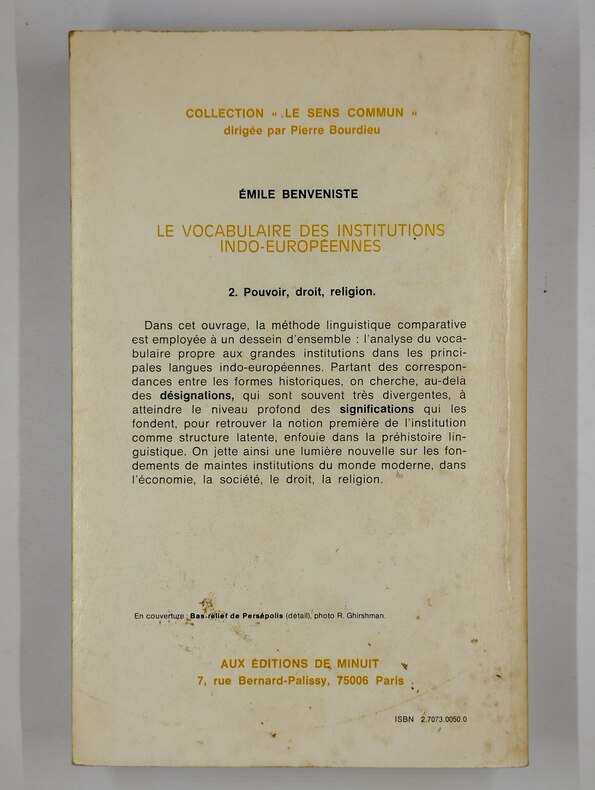 COLLECTION « LE SENS COMMUN »
dirigée par Pierre Bourdieu

ÉMILE BENVENISTE

LE VOCABULAIRE DES INSTITUTIONS INDO-EUROPÉENNES

2. Pouvoir, droit, religion.

Dans cet ouvrage, la méthode linguistique comparative est employée à un dessein d'ensemble : l'analyse du vocabulaire propre aux grandes institutions dans les principales langues indo-européennes. Partant des correspondances entre les formes historiques, on cherche, au-delà des désignations, qui sont souvent très divergentes, à atteindre le niveau profond des significations qui les fondent, pour retrouver la notion première de l'institution comme structure latente, enfouie dans la préhistoire linguistique. On jette ainsi une lumière nouvelle sur les fondements de maintes institutions du monde moderne, dans l'économie, la société, le droit, la religion.

En couverture : Bas-relief de Persépolis (détail), photo R. Ghirshman.

AUX ÉDITIONS DE MINUIT
7, rue Bernard-Palissy, 75006 Paris

ISBN 2.7073.0050.0